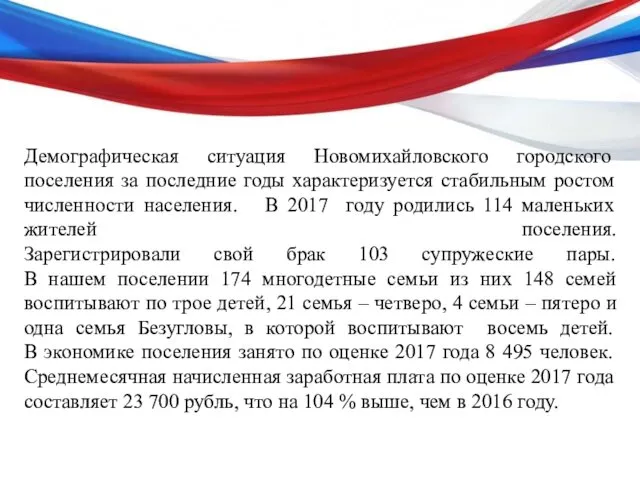 Демографическая ситуация Новомихайловского городского поселения за последние годы характеризуется стабильным ростом численности населения. В 2017 году родились 114 маленьких жителей поселения. Зарегистрировали свой брак 103 супружеские пары. В нашем поселении 174 многодетные семьи из них 148 семей воспитывают по трое детей, 21 семья – четверо, 4 семьи – пятеро и одна семья Безугловы, в которой воспитывают восемь детей. В экономике поселения занято по оценке 2017 года 8 495 человек. Среднемесячная начисленная заработная плата по оценке 2017 года составляет 23 700 рубль, что на 104 % выше, чем в 2016 году.